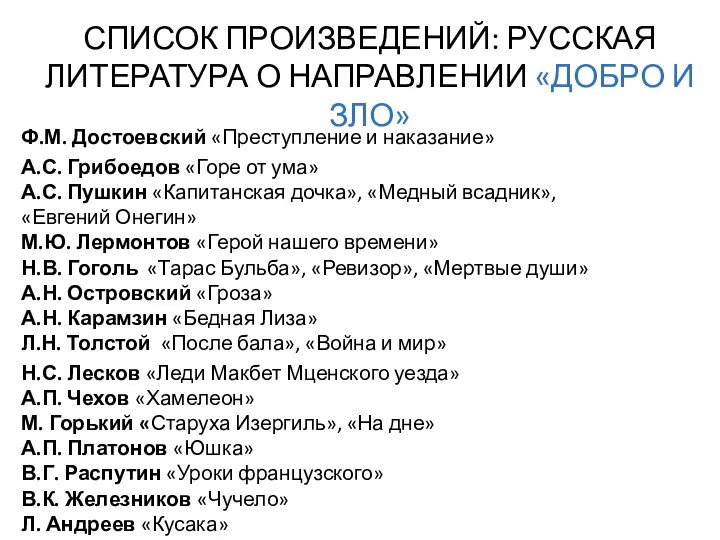 СПИСОК ПРОИЗВЕДЕНИЙ: РУССКАЯ ЛИТЕРАТУРА О НАПРАВЛЕНИИ «ДОБРО И ЗЛО»

Ф.М. Достоевский «Преступление и наказание»

А.С. Грибоедов «Горе от ума»
А.С. Пушкин «Капитанская дочка», «Медный всадник», «Евгений Онегин»
М.Ю. Лермонтов «Герой нашего времени»
Н.В. Гоголь «Тарас Бульба», «Ревизор», «Мертвые души»
А.Н. Островский «Гроза»
А.Н. Карамзин «Бедная Лиза»
Л.Н. Толстой «После бала», «Война и мир»

Н.С. Лесков «Леди Макбет Мценского уезда»
А.П. Чехов «Хамелеон»
М. Горький «Старуха Изергиль», «На дне»
А.П. Платонов «Юшка»
В.Г. Распутин «Уроки французского»
В.К. Железников «Чучело»
Л. Андреев «Кусака»